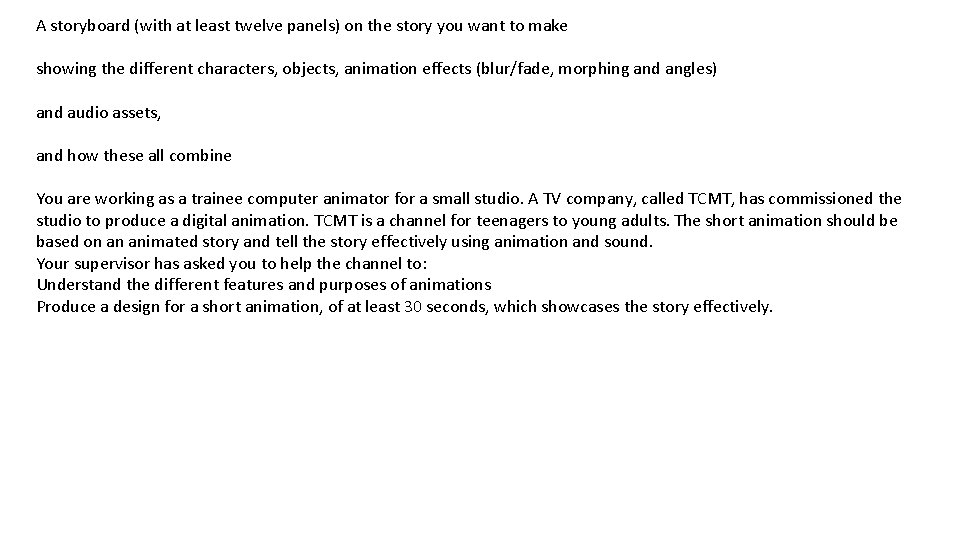 A storyboard (with at least twelve panels) on the story you want to make

showing the different characters, objects, animation effects (blur/fade, morphing and angles)

and audio assets,

and how these all combine

You are working as a trainee computer animator for a small studio. A TV company, called TCMT, has commissioned the studio to produce a digital animation. TCMT is a channel for teenagers to young adults. The short animation should be based on an animated story and tell the story effectively using animation and sound.
Your supervisor has asked you to help the channel to:
Understand the different features and purposes of animations
Produce a design for a short animation, of at least 30 seconds, which showcases the story effectively.